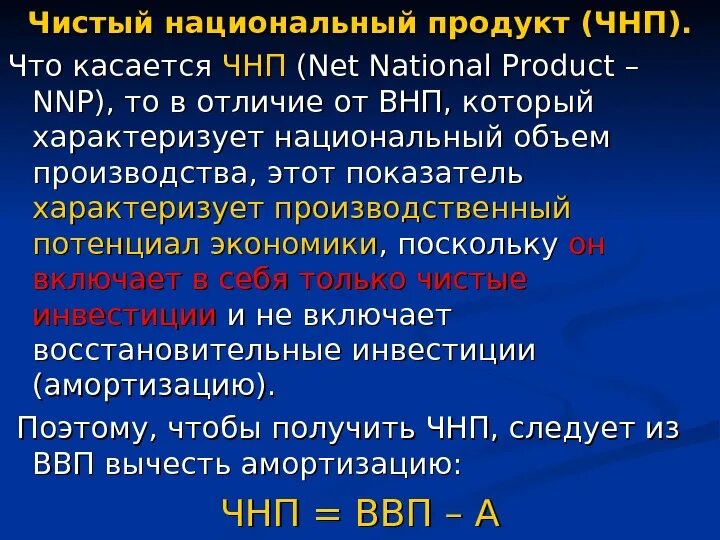 Чистый национальный продукт (ЧНП).

Что касается ЧНП (Net National Product – NNP), то в отличие от ВНП, который характеризует национальный объем производства, этот показатель характеризует производственный потенциал экономики, поскольку он включает в себя только чистые инвестиции и не включает восстановительные инвестиции (амортизацию).

Поэтому, чтобы получить ЧНП, следует из ВВП вычесть амортизацию:

ЧНП = ВВП – А